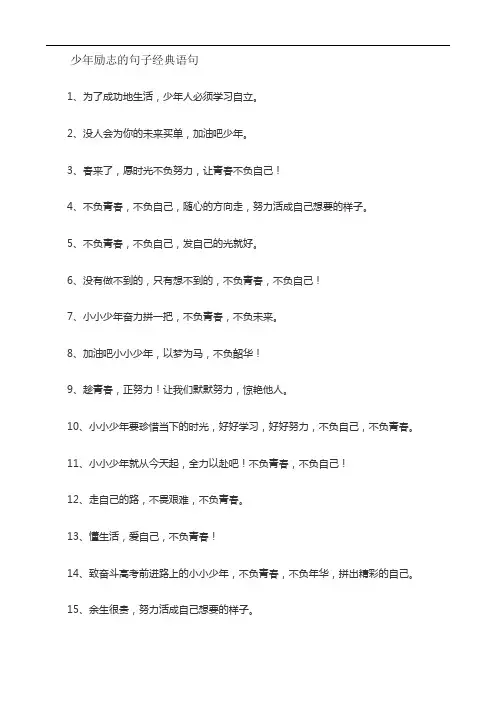 少年励志的句子经典语句

1、为了成功地生活，少年人必须学习自立。

2、没人会为你的未来买单，加油吧少年。

3、春来了，愿时光不负努力，让青春不负自己！

4、不负青春，不负自己，随心的方向走，努力活成自己想要的样子。

5、不负青春，不负自己，发自己的光就好。

6、没有做不到的，只有想不到的，不负青春，不负自己！

7、小小少年奋力拼一把，不负青春，不负未来。

8、加油吧小小少年，以梦为马，不负韶华！

9、趁青春，正努力！让我们默默努力，惊艳他人。

10、小小少年要珍惜当下的时光，好好学习，好好努力，不负自己，不负青春。

11、小小少年就从今天起，全力以赴吧！不负青春，不负自己！

12、走自己的路，不畏艰难，不负青春。

13、懂生活，爱自己，不负青春！

14、致奋斗高考前进路上的小小少年，不负青春，不负年华，拼出精彩的自己。

15、余生很贵，努力活成自己想要的样子。